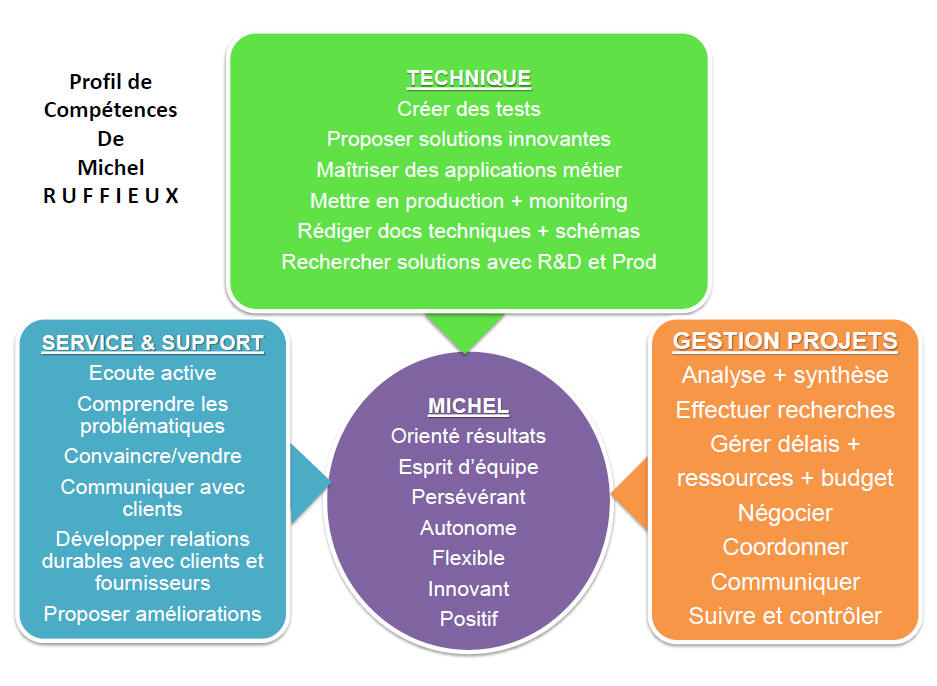 Profil de Compétences De Michel R U F F I E U X

TECHNIQUE
Créer des tests
Proposer solutions innovantes
Maîtriser des applications métier
Mettre en production + monitoring
Rédiger docs techniques + schémas
Rechercher solutions avec R&D et Prod

SERVICE & SUPPORT
Ecoute active
Comprendre les problématiques
Convaincre/vendre
Communiquer avec clients
Développer relations durables avec clients et fournisseurs
Proposer améliorations

MICHEL
Orienté résultats
Esprit d'équipe
Persévérant
Autonome
Flexible
Innovant
Positif

GESTION PROJETS
Analyse + synthèse
Effectuer recherches
Gérer délais + ressources + budget
Négocier
Coordonner
Communiquer
Suivre et contrôler